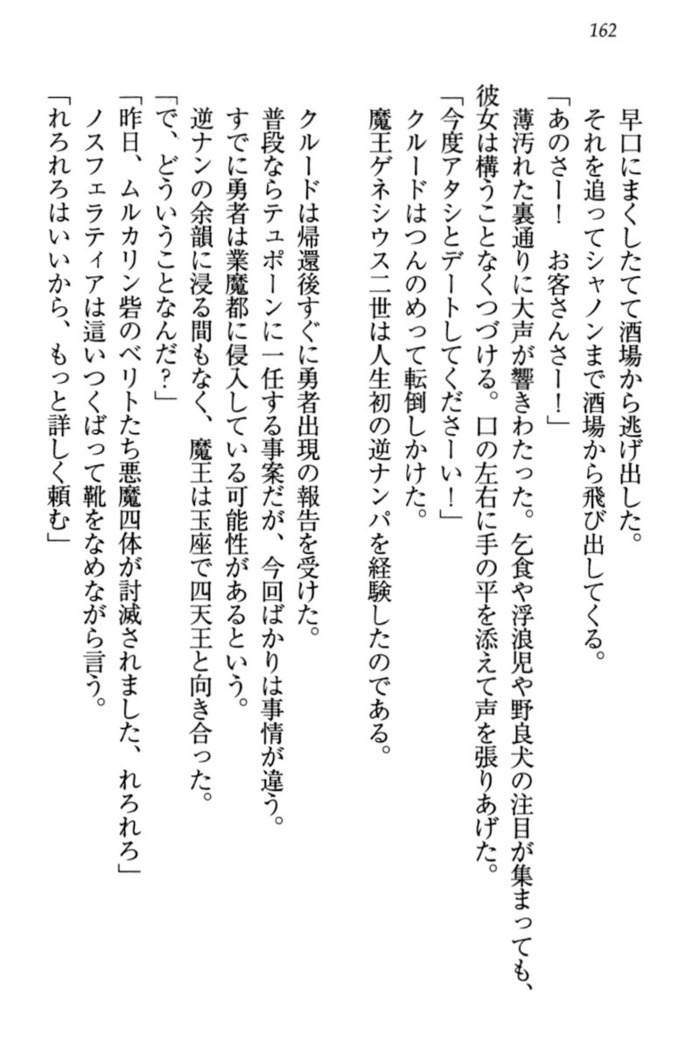 162

早口にまくしたてて酒場から逃げ出した。
それを追ってシャノンまで酒場から飛び出してくる。
「あのさー！　お客さんさー！」
薄汚れた裏通りに大声が響きわたった。乞食や浮浪児や野良犬の注目が集まっても、彼女は構うことなくつづける。口の左右に手の平を添えて声を張りあげた。
「今度アタシとデートしてくださーい！」
クルードはつんのめって転倒しかけた。
魔王ゲネシウス二世は人生初の逆ナンパを経験したのである。

クルードは帰還後すぐに勇者出現の報告を受けた。
普段ならテュポーンに一任する事案だが、今回ばかりは事情が違う。
すでに勇者は業魔都に侵入している可能性があるという。
逆ナンの余韻に浸る間もなく、魔王は玉座で四天王と向き合った。
「で、どういうことなんだ？」
「昨日、ムルカリン砦のベリトたち悪魔四体が討滅されました、れろれろ」
ノスフェラティアは這いつくばって靴をなめながら言う。
「れろれろはいいから、もっと詳しく頼む」